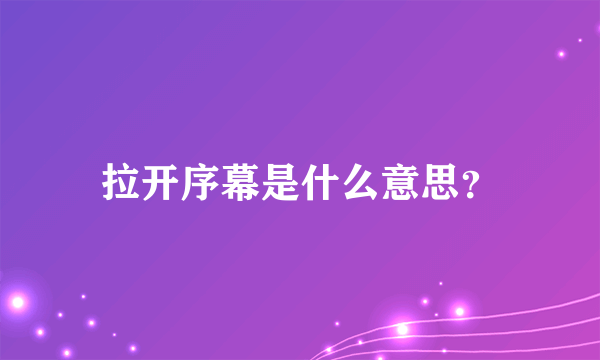 拉开序幕是什么意思?